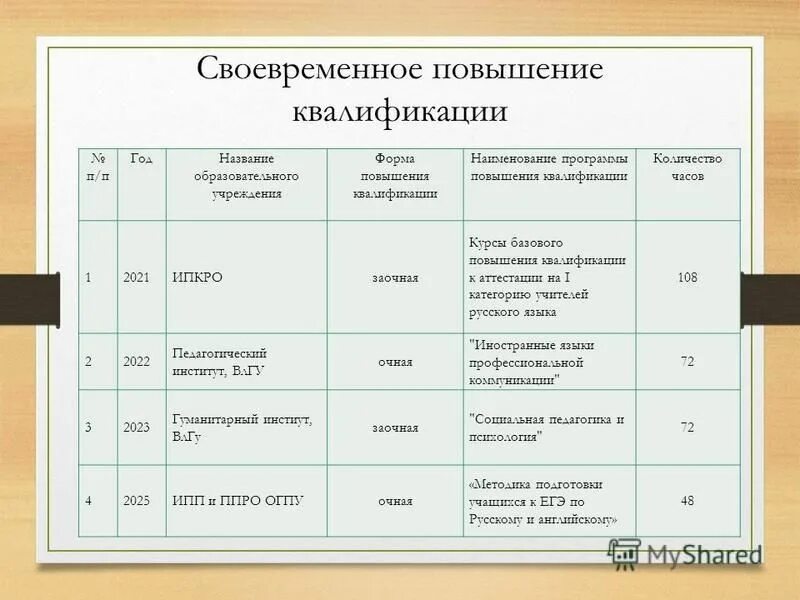 Своевременное повышение квалификации

| № п/п | Год | Название образовательного учреждения | Форма повышения квалификации | Наименование программы повышения квалификации | Количество часов |
|---|---|---|---|---|---|
| 1 | 2021 | ИПКРО | заочная | Курсы базового повышения квалификации к аттестации на I категорию учителей русского языка | 108 |
| 2 | 2022 | Педагогический институт, ВлГУ | очная | "Иностранные языки профессиональной коммуникации" | 72 |
| 3 | 2023 | Гуманитарный институт, ВлГу | заочная | "Социальная педагогика и психология" | 72 |
| 4 | 2025 | ИПП и ППРО ОГПУ | очная | «Методика подготовки учащихся к ЕГЭ по Русскому и английскому» | 48 |

MyShared